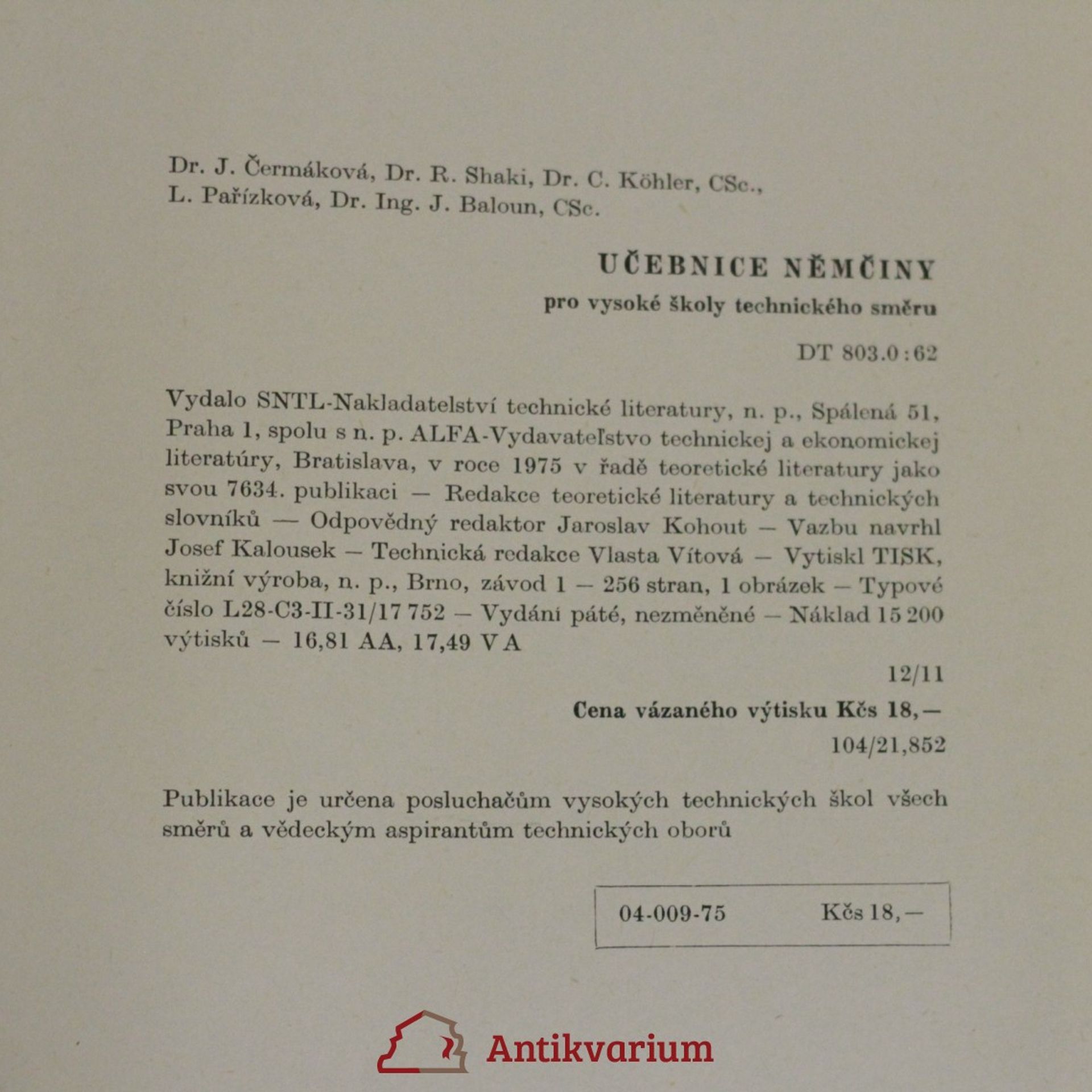 Dr. J. Čermáková, Dr. R. Shaki, Dr. C. Köhler, CSc., L. Pařízková, Dr. Ing. J. Baloun, CSc.

UČEBNICE NĚMČINY

pro vysoké školy technického směru

DT 803.0 : 62

Vydalo SNTL-Nakladatelství technické literatury, n. p., Spálená 51, Praha 1, spolu s n. p. ALFA-Vydavateľstvo technickej a ekonomickej literatúry, Bratislava, v roce 1975 v řadě teoretické literatury jako svou 7634. publikaci — Redakce teoretické literatury a technických slovníků — Odpovědný redaktor Jaroslav Kohout — Vazbu navrhl Josef Kalousek — Technická redakce Vlasta Vítová — Vytiskl TISK, knižní výroba, n. p., Brno, závod 1 — 256 stran, 1 obrázek — Typové číslo L28-C3-II-31/17 752 — Vydání páté, nezměněné — Náklad 15 200 výtisků — 16,81 AA, 17,49 VA

12/11

Cena vázaného výtisku Kčs 18,—

104/21,852

Publikace je určena posluchačům vysokých technických škol všech směrů a vědeckým aspirantům technických oborů

04-009-75 Kčs 18,—

Antikvarium